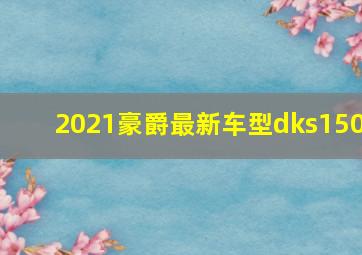 2021豪爵最新车型dks150